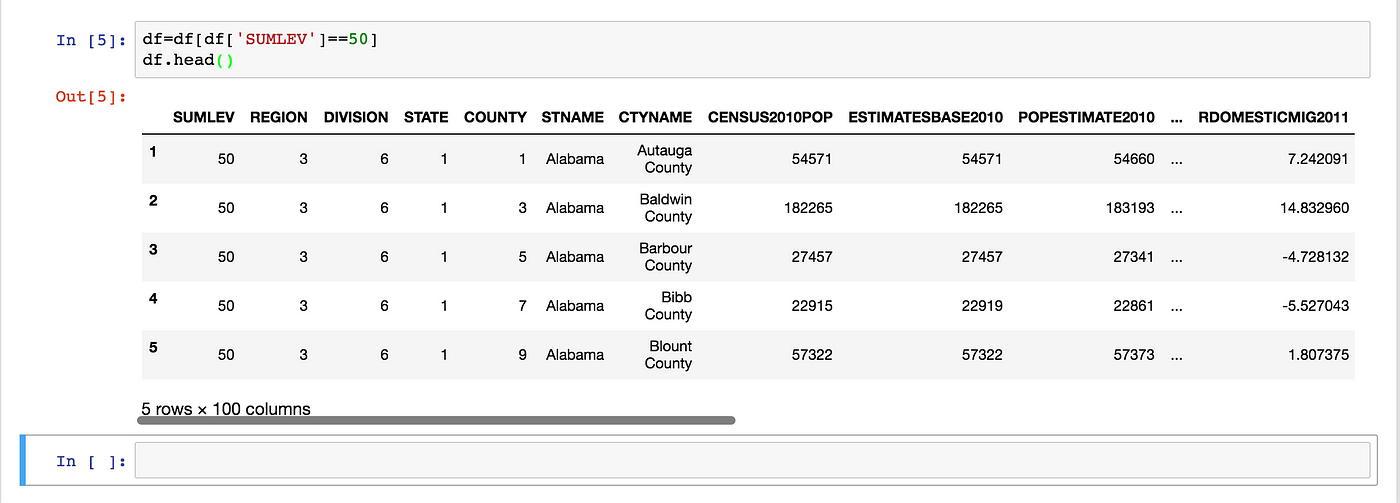 In [5]: df=df[df['SUMLEV']==50]
df.head()

Out[5]:

| | SUMLEV | REGION | DIVISION | STATE | COUNTY | STNAME | CTYNAME | CENSUS2010POP | ESTIMATESBASE2010 | POPESTIMATE2010 | ... | RDOMESTICMIG2011 |
|---|---|---|---|---|---|---|---|---|---|---|---|---|
| 1 | 50 | 3 | 6 | 1 | 1 | Alabama | Autauga County | 54571 | 54571 | 54660 | ... | 7.242091 |
| 2 | 50 | 3 | 6 | 1 | 3 | Alabama | Baldwin County | 182265 | 182265 | 183193 | ... | 14.832960 |
| 3 | 50 | 3 | 6 | 1 | 5 | Alabama | Barbour County | 27457 | 27457 | 27341 | ... | -4.728132 |
| 4 | 50 | 3 | 6 | 1 | 7 | Alabama | Bibb County | 22915 | 22919 | 22861 | ... | -5.527043 |
| 5 | 50 | 3 | 6 | 1 | 9 | Alabama | Blount County | 57322 | 57322 | 57373 | ... | 1.807375 |

5 rows × 100 columns

In [ ]: